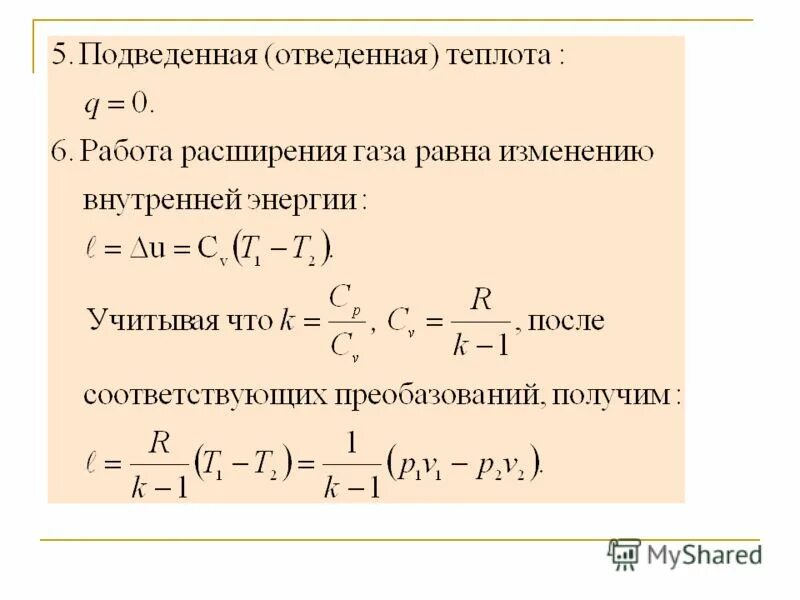 5. Подведенная (отведенная) теплота :

$q = 0.$

6. Работа расширения газа равна изменению внутренней энергии :

$\ell = \Delta u = C_v(T_1 - T_2).$

Учитывая что $k = \frac{C_p}{C_v}$, $C_v = \frac{R}{k-1}$, после соответствующих преобазований, получим :

$\ell = \frac{R}{k-1}(T_1 - T_2) = \frac{1}{k-1}(p_1v_1 - p_2v_2).$

MyShared